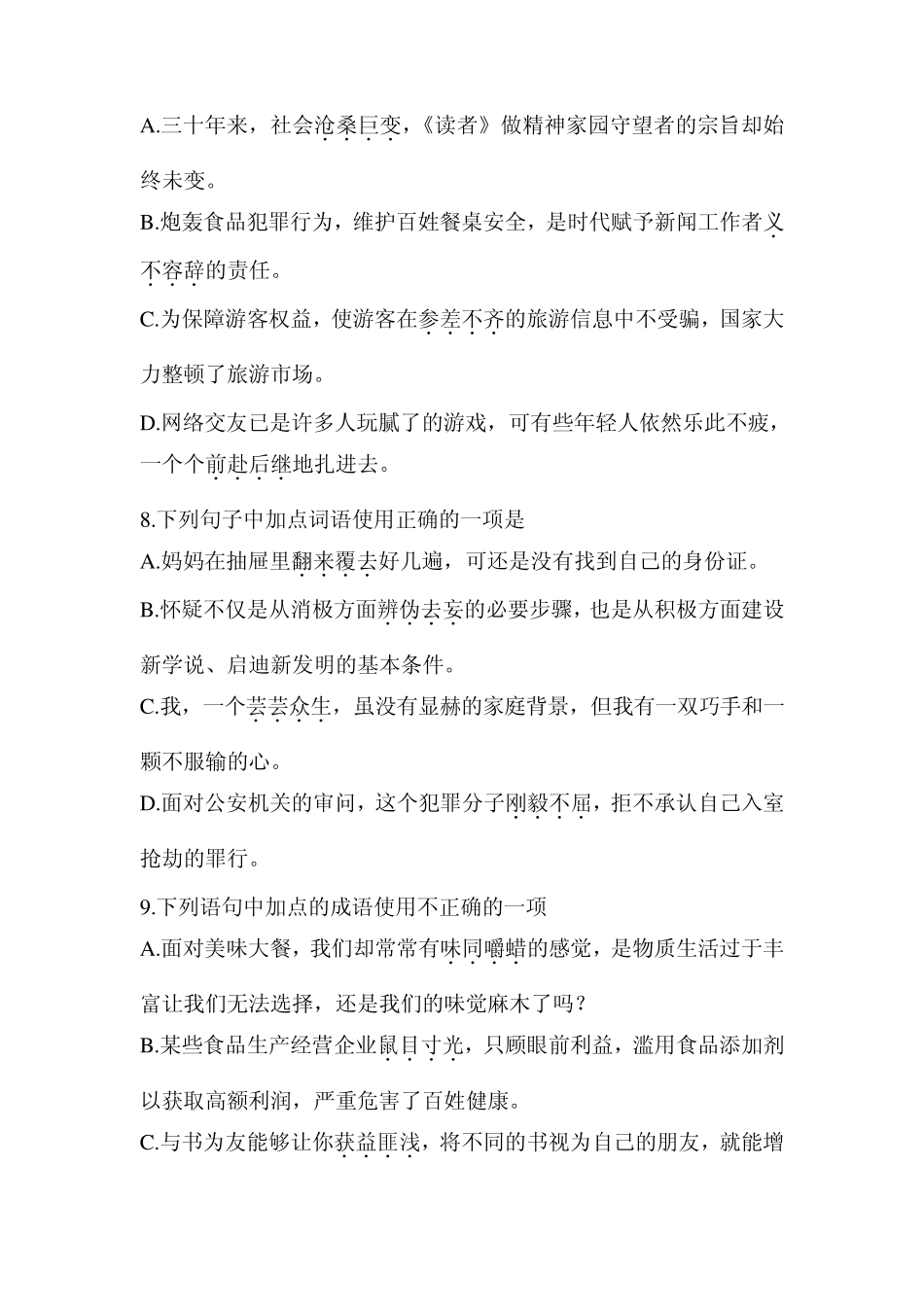 A.三十年来，社会沧桑巨变，《读者》做精神家园守望者的宗旨却始终未变。

B.炮轰食品犯罪行为，维护百姓餐桌安全，是时代赋予新闻工作者义不容辞的责任。

C.为保障游客权益，使游客在参差不齐的旅游信息中不受骗，国家大力整顿了旅游市场。

D.网络交友已是许多人玩腻了的游戏，可有些年轻人依然乐此不疲，一个个前赴后继地扎进去。

8.下列句子中加点词语使用正确的一项是

A.妈妈在抽屉里翻来覆去好几遍，可还是没有找到自己的身份证。

B.怀疑不仅是从消极方面辨伪去妄的必要步骤，也是从积极方面建设新学说、启迪新发明的基本条件。

C.我，一个芸芸众生，虽没有显赫的家庭背景，但我有一双巧手和一颗不服输的心。

D.面对公安机关的审问，这个犯罪分子刚毅不屈，拒不承认自己入室抢劫的罪行。

9.下列语句中加点的成语使用不正确的一项

A.面对美味大餐，我们却常常有味同嚼蜡的感觉，是物质生活过于丰富让我们无法选择，还是我们的味觉麻木了吗？

B.某些食品生产经营企业鼠目寸光，只顾眼前利益，滥用食品添加剂以获取高额利润，严重危害了百姓健康。

C.与书为友能够让你获益匪浅，将不同的书视为自己的朋友，就能增